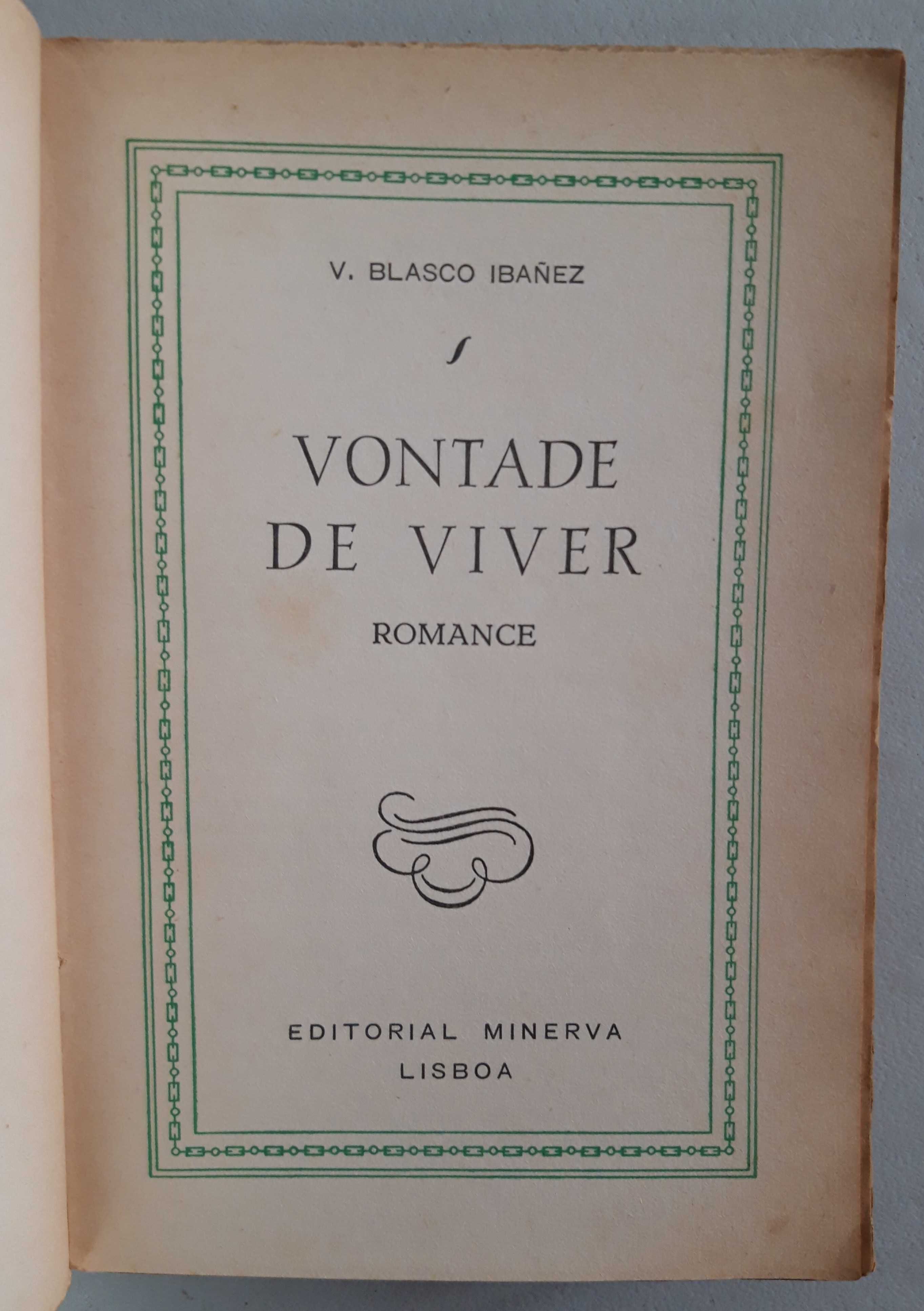 V. BLASCO IBAÑEZ

VONTADE DE VIVER

ROMANCE

EDITORIAL MINERVA
LISBOA